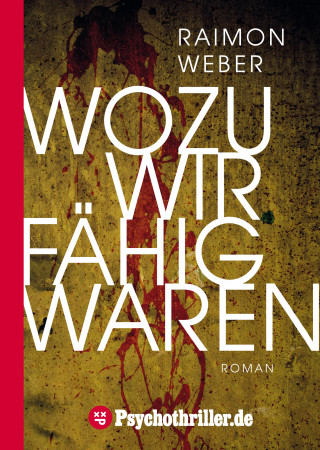 RAIMON WEBER

WOZU WIR FÄHIG WAREN

ROMAN

Psychothriller.de